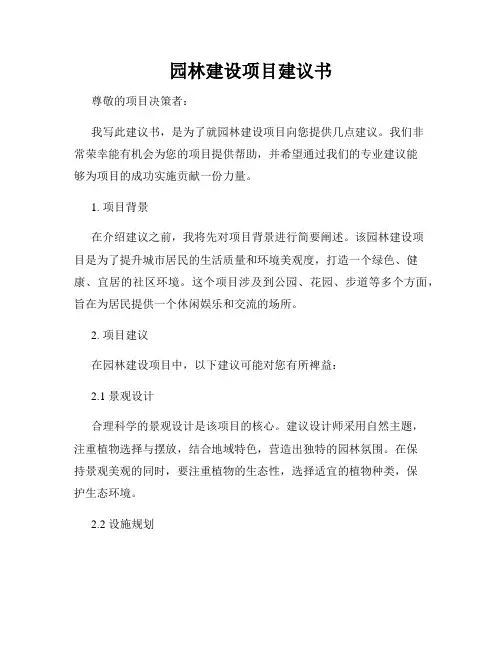 园林建设项目建议书

尊敬的项目决策者：

我写此建议书，是为了就园林建设项目向您提供几点建议。我们非常荣幸能有机会为您的项目提供帮助，并希望通过我们的专业建议能够为项目的成功实施贡献一份力量。

1. 项目背景

在介绍建议之前，我将先对项目背景进行简要阐述。该园林建设项目是为了提升城市居民的生活质量和环境美观度，打造一个绿色、健康、宜居的社区环境。这个项目涉及到公园、花园、步道等多个方面，旨在为居民提供一个休闲娱乐和交流的场所。

2. 项目建议

在园林建设项目中，以下建议可能对您有所裨益：

2.1 景观设计

合理科学的景观设计是该项目的核心。建议设计师采用自然主题，注重植物选择与摆放，结合地域特色，营造出独特的园林氛围。在保持景观美观的同时，要注重植物的生态性，选择适宜的植物种类，保护生态环境。

2.2 设施规划